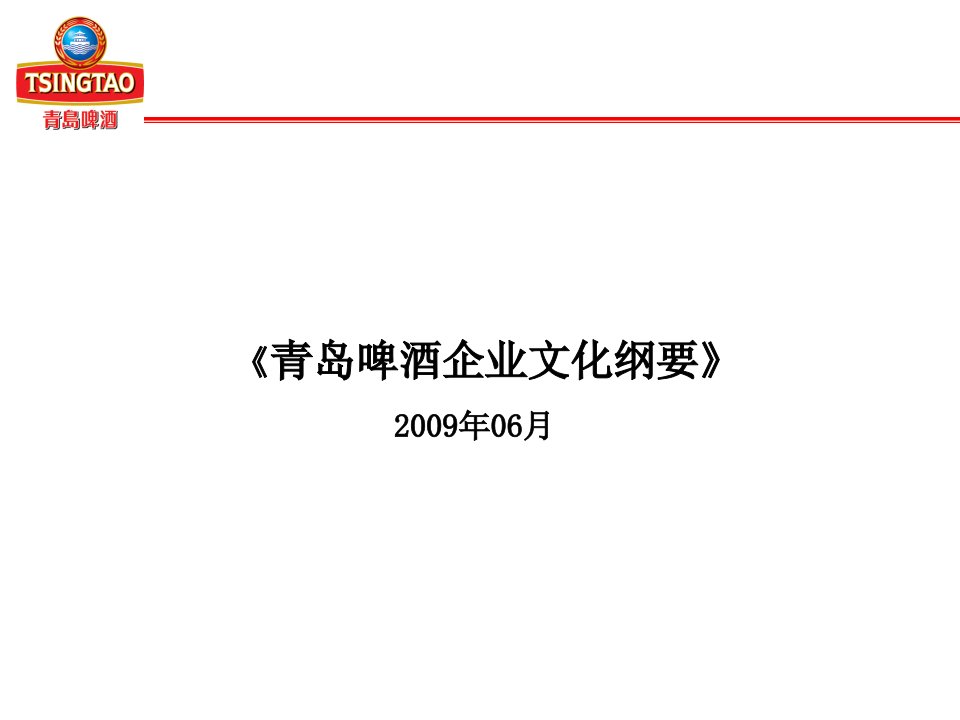 TSINGTAO
青島啤酒

《青岛啤酒企业文化纲要》

2009年06月